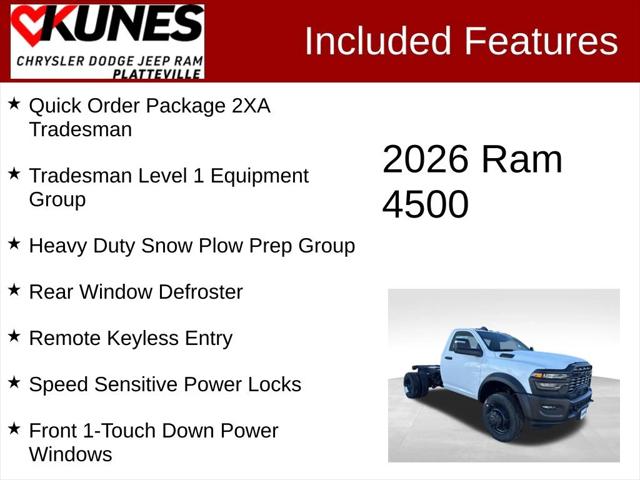 KUNES
CHRYSLER DODGE JEEP RAM
PLATTEVILLE

Included Features

★ Quick Order Package 2XA Tradesman

★ Tradesman Level 1 Equipment Group

★ Heavy Duty Snow Plow Prep Group

★ Rear Window Defroster

★ Remote Keyless Entry

★ Speed Sensitive Power Locks

★ Front 1-Touch Down Power Windows

2026 Ram 4500